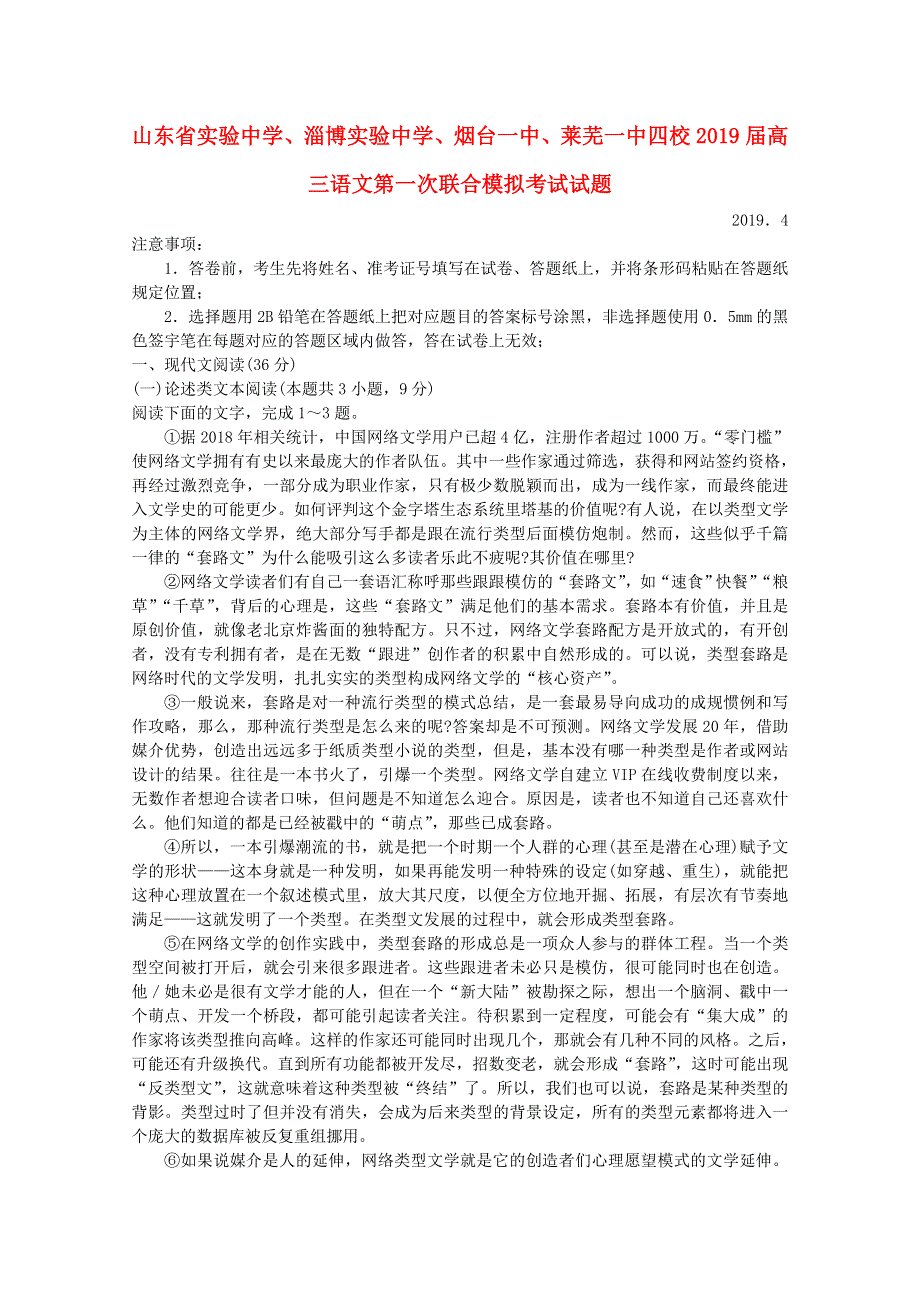 山东省实验中学、淄博实验中学、烟台一中、莱芜一中四校2019届高三语文第一次联合模拟考试试题

2019．4

注意事项：

1．答卷前，考生先将姓名、准考证号填写在试卷、答题纸上，并将条形码粘贴在答题纸规定位置；

2．选择题用2B铅笔在答题纸上把对应题目的答案标号涂黑，非选择题使用0．5mm的黑色签字笔在每题对应的答题区域内做答，答在试卷上无效；

一、现代文阅读(36分)

(一)论述类文本阅读(本题共3小题，9分)

阅读下面的文字，完成1～3题。

①据2018年相关统计，中国网络文学用户已超4亿，注册作者超过1000万。“零门槛”使网络文学拥有有史以来最庞大的作者队伍。其中一些作家通过筛选，获得和网站签约资格，再经过激烈竞争，一部分成为职业作家，只有极少数脱颖而出，成为一线作家，而最终能进入文学史的可能更少。如何评判这个金字塔生态系统里塔基的价值呢?有人说，在以类型文学为主体的网络文学界，绝大部分写手都是跟在流行类型后面模仿炮制。然而，这些似乎千篇一律的“套路文”为什么能吸引这么多读者乐此不疲呢?其价值在哪里?

②网络文学读者们有自己一套语汇称呼那些跟跟模仿的“套路文”，如“速食”快餐”“粮草”“千草”，背后的心理是，这些“套路文”满足他们的基本需求。套路本有价值，并且是原创价值，就像老北京炸酱面的独特配方。只不过，网络文学套路配方是开放式的，有开创者，没有专利拥有者，是在无数“跟进”创作者的积累中自然形成的。可以说，类型套路是网络时代的文学发明，扎扎实实的类型构成网络文学的“核心资产”。

③一般说来，套路是对一种流行类型的模式总结，是一套最易导向成功的成规惯例和写作攻略，那么，那种流行类型是怎么来的呢?答案却是不可预测。网络文学发展20年，借助媒介优势，创造出远远多于纸质类型小说的类型，但是，基本没有哪一种类型是作者或网站设计的结果。往往是一本书火了，引爆一个类型。网络文学自建立VIP在线收费制度以来，无数作者想迎合读者口味，但问题是不知道怎么迎合。原因是，读者也不知道自己还喜欢什么。他们知道的都是已经被戳中的“萌点”，那些已成套路。

④所以，一本引爆潮流的书，就是把一个时期一个人群的心理(甚至是潜在心理)赋予文学的形状——这本身就是一种发明，如果再能发明一种特殊的设定(如穿越、重生)，就能把这种心理放置在一个叙述模式里，放大其尺度，以便全方位地开掘、拓展，有层次有节奏地满足——这就发明了一个类型。在类型文发展的过程中，就会形成类型套路。

⑤在网络文学的创作实践中，类型套路的形成总是一项众人参与的群体工程。当一个类型空间被打开后，就会引来很多跟进者。这些跟进者未必只是模仿，很可能同时也在创造。他／她未必是很有文学才能的人，但在一个“新大陆”被勘探之际，想出一个脑洞、戳中一个萌点、开发一个桥段，都可能引起读者关注。待积累到一定程度，可能会有“集大成”的作家将该类型推向高峰。这样的作家还可能同时出现几个，那就会有几种不同的风格。之后，可能还有升级换代。直到所有功能都被开发尽，招数变老，就会形成“套路”，这时可能出现“反类型文”，这就意味着这种类型被“终结”了。所以，我们也可以说，套路是某种类型的背影。类型过时了但并没有消失，会成为后来类型的背景设定，所有的类型元素都将进入一个庞大的数据库被反复重组挪用。

⑥如果说媒介是人的延伸，网络类型文学就是它的创造者们心理愿望模式的文学延伸。